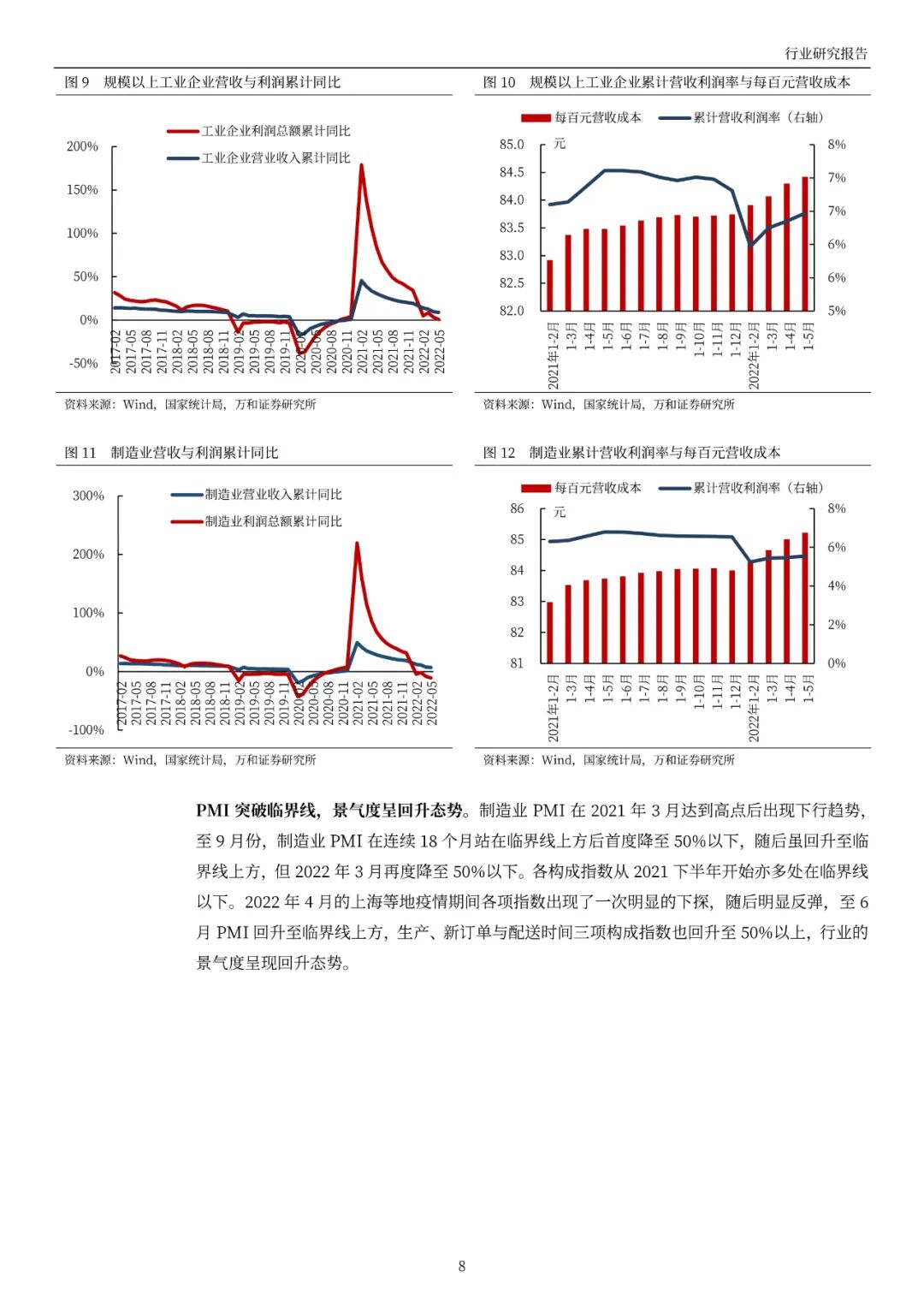 行业研究报告

图 9 规模以上工业企业营收与利润累计同比

工业企业利润总额累计同比
工业企业营业收入累计同比

200%
150%
100%
50%
0%
-50%

2017-02
2017-05
2017-08
2017-11
2018-02
2018-05
2018-08
2018-11
2019-02
2019-05
2019-08
2019-11
2020-02
2020-05
2020-08
2020-11
2021-02
2021-05
2021-08
2021-11
2022-02
2022-05

资料来源：Wind，国家统计局，万和证券研究所

图 10 规模以上工业企业累计营收利润率与每百元营收成本

每百元营收成本
累计营收利润率（右轴）

元

85.0
84.5
84.0
83.5
83.0
82.5
82.0

8%
7%
7%
6%
6%
5%

2021年1-2月
1-3月
1-4月
1-5月
1-6月
1-7月
1-8月
1-9月
1-10月
1-11月
1-12月
2022年1-2月
1-3月
1-4月
1-5月

资料来源：Wind，国家统计局，万和证券研究所

图 11 制造业营收与利润累计同比

制造业营业收入累计同比
制造业利润总额累计同比

300%
200%
100%
0%
-100%

2017-02
2017-05
2017-08
2017-11
2018-02
2018-05
2018-08
2018-11
2019-02
2019-05
2019-08
2019-11
2020-02
2020-05
2020-08
2020-11
2021-02
2021-05
2021-08
2021-11
2022-02
2022-05

资料来源：Wind，国家统计局，万和证券研究所

图 12 制造业累计营收利润率与每百元营收成本

每百元营收成本
累计营收利润率（右轴）

元

86
85
84
83
82
81

8%
6%
4%
2%
0%

2021年1-2月
1-3月
1-4月
1-5月
1-6月
1-7月
1-8月
1-9月
1-10月
1-11月
1-12月
2022年1-2月
1-3月
1-4月
1-5月

资料来源：Wind，国家统计局，万和证券研究所

PMI 突破临界线，景气度呈回升态势。制造业 PMI 在 2021 年 3 月达到高点后出现下行趋势，至 9 月份，制造业 PMI 在连续 18 个月站在临界线上方后首度降至 50%以下，随后虽回升至临界线上方，但 2022 年 3 月再度降至 50%以下。各构成指数从 2021 下半年开始亦多处在临界线以下。2022 年 4 月的上海等地疫情期间各项指数出现了一次明显的下探，随后明显反弹，至 6 月 PMI 回升至临界线上方，生产、新订单与配送时间三项构成指数也回升至 50%以上，行业的景气度呈现回升态势。

8